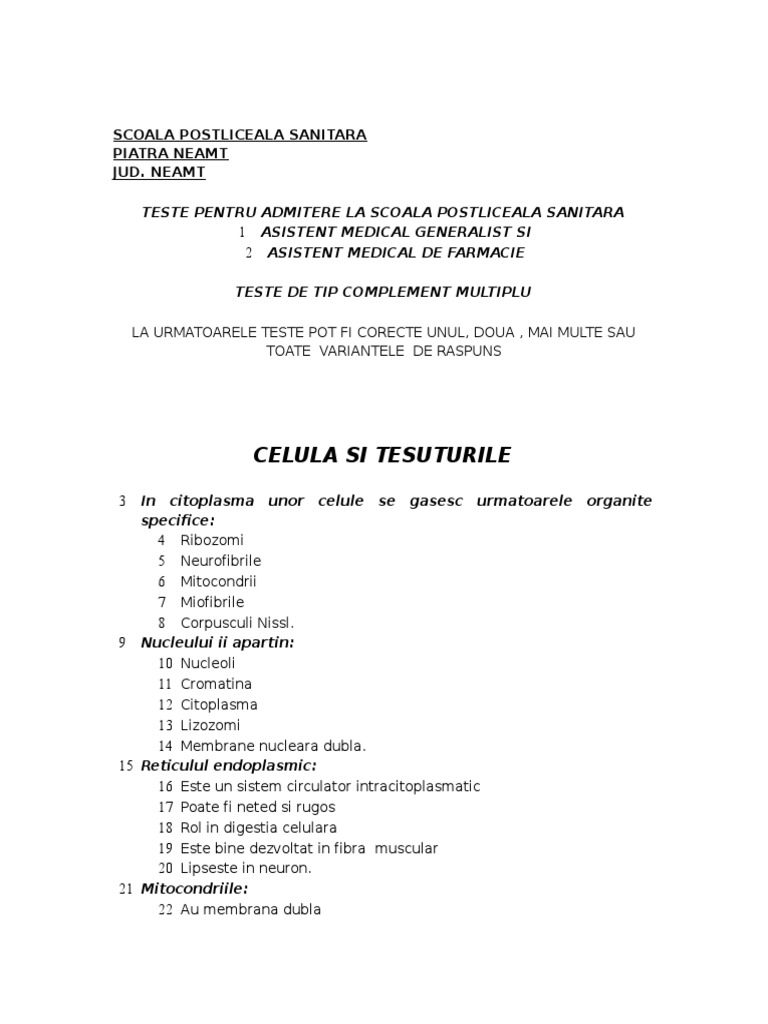 SCOALA POSTLICEALA SANITARA
PIATRA NEAMT
JUD. NEAMT

TESTE PENTRU ADMITERE LA SCOALA POSTLICEALA SANITARA
1 ASISTENT MEDICAL GENERALIST SI
2 ASISTENT MEDICAL DE FARMACIE

TESTE DE TIP COMPLEMENT MULTIPLU

LA URMATOARELE TESTE POT FI CORECTE UNUL, DOUA , MAI MULTE SAU TOATE VARIANTELE DE RASPUNS

CELULA SI TESUTURILE

3 In citoplasma unor celule se gasesc urmatoarele organite specifice:
4 Ribozomi
5 Neurofibrile
6 Mitocondrii
7 Miofibrile
8 Corpusculi Nissl.
9 Nucleului ii apartin:
10 Nucleoli
11 Cromatina
12 Citoplasma
13 Lizozomi
14 Membrane nucleara dubla.
15 Reticulul endoplasmic:
16 Este un sistem circulator intracitoplasmatic
17 Poate fi neted si rugos
18 Rol in digestia celulara
19 Este bine dezvoltat in fibra muscular
20 Lipseste in neuron.
21 Mitocondriile:
22 Au membrana dubla